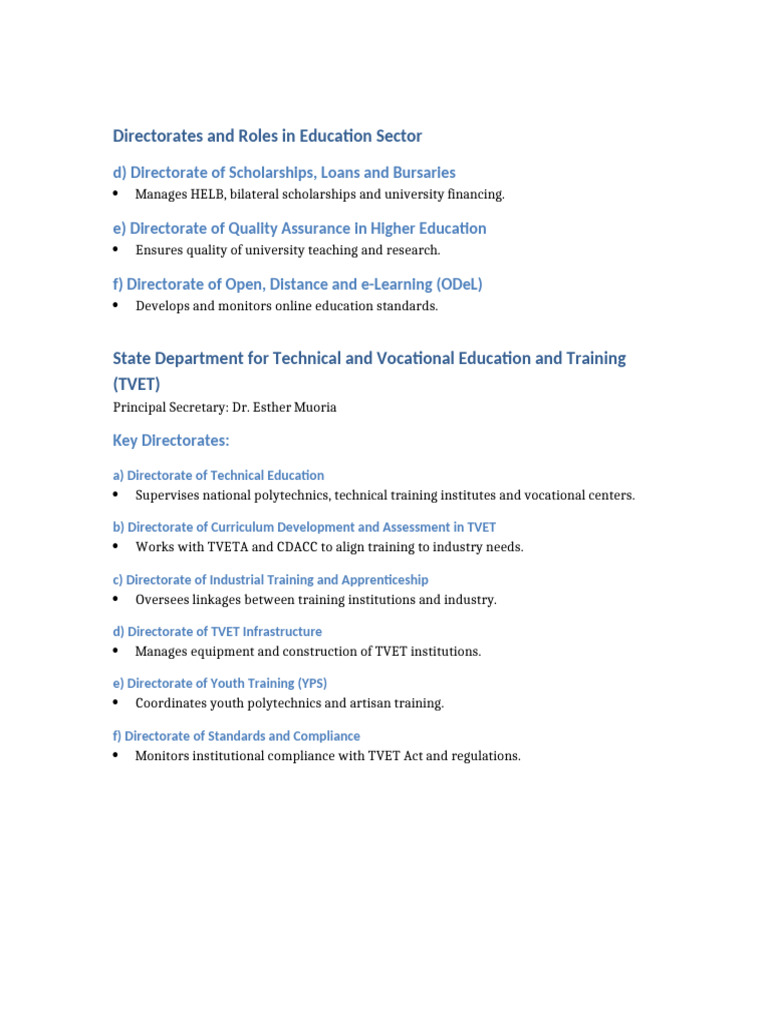 Directorates and Roles in Education Sector

d) Directorate of Scholarships, Loans and Bursaries

• Manages HELB, bilateral scholarships and university financing.

e) Directorate of Quality Assurance in Higher Education

• Ensures quality of university teaching and research.

f) Directorate of Open, Distance and e-Learning (ODeL)

• Develops and monitors online education standards.

State Department for Technical and Vocational Education and Training (TVET)

Principal Secretary: Dr. Esther Muoria

Key Directorates:

a) Directorate of Technical Education

• Supervises national polytechnics, technical training institutes and vocational centers.

b) Directorate of Curriculum Development and Assessment in TVET

• Works with TVETA and CDACC to align training to industry needs.

c) Directorate of Industrial Training and Apprenticeship

• Oversees linkages between training institutions and industry.

d) Directorate of TVET Infrastructure

• Manages equipment and construction of TVET institutions.

e) Directorate of Youth Training (YPS)

• Coordinates youth polytechnics and artisan training.

f) Directorate of Standards and Compliance

• Monitors institutional compliance with TVET Act and regulations.